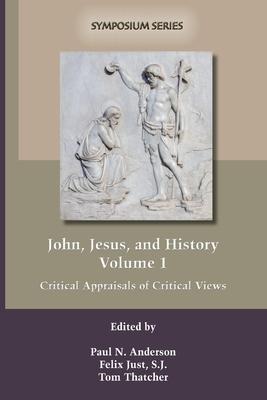 SYMPOSIUM SERIES

John, Jesus, and History
Volume 1

Critical Appraisals of Critical Views

Edited by

Paul N. Anderson
Felix Just, S.J.
Tom Thatcher